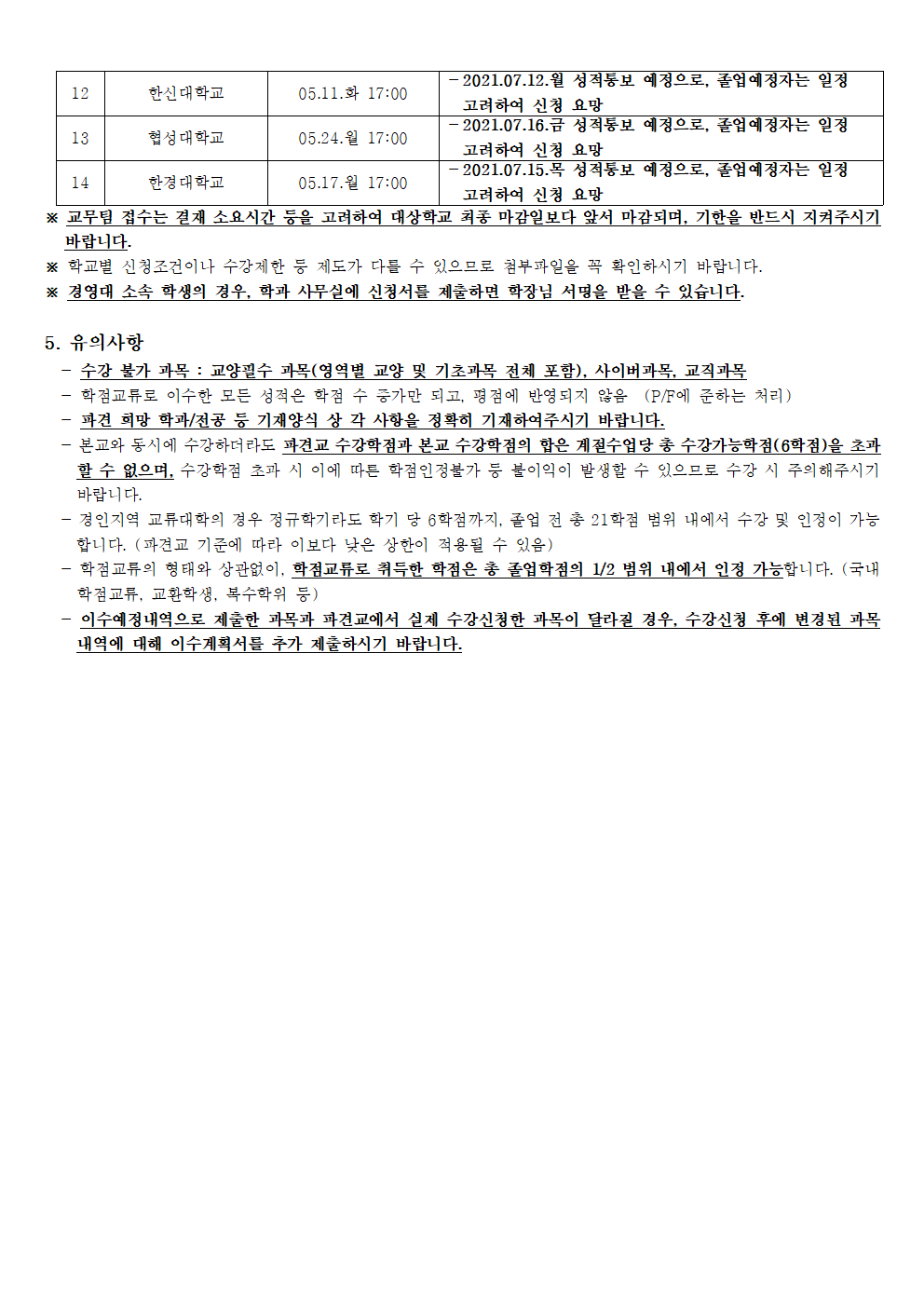 | 12 | 한신대학교 | 05.11.화 17:00 | - 2021.07.12.월 성적통보 예정으로, 졸업예정자는 일정 고려하여 신청 요망 |
|---|---|---|---|
| 13 | 협성대학교 | 05.24.월 17:00 | - 2021.07.16.금 성적통보 예정으로, 졸업예정자는 일정 고려하여 신청 요망 |
| 14 | 한경대학교 | 05.17.월 17:00 | - 2021.07.15.목 성적통보 예정으로, 졸업예정자는 일정 고려하여 신청 요망 |

※ 교무팀 접수는 결재 소요시간 등을 고려하여 대상학교 최종 마감일보다 앞서 마감되며, 기한을 반드시 지켜주시기 바랍니다.

※ 학교별 신청조건이나 수강제한 등 제도가 다를 수 있으므로 첨부파일을 꼭 확인하시기 바랍니다.

※ 경영대 소속 학생의 경우, 학과 사무실에 신청서를 제출하면 학장님 서명을 받을 수 있습니다.

5. 유의사항

- 수강 불가 과목 : 교양필수 과목(영역별 교양 및 기초과목 전체 포함), 사이버과목, 교직과목
- 학점교류로 이수한 모든 성적은 학점 수 증가만 되고, 평점에 반영되지 않음 (P/F에 준하는 처리)
- 파견 희망 학과/전공 등 기재양식 상 각 사항을 정확히 기재하여주시기 바랍니다.
- 본교와 동시에 수강하더라도 파견교 수강학점과 본교 수강학점의 합은 계절수업당 총 수강가능학점(6학점)을 초과할 수 없으며, 수강학점 초과 시 이에 따른 학점인정불가 등 불이익이 발생할 수 있으므로 수강 시 주의해주시기 바랍니다.
- 경인지역 교류대학의 경우 정규학기라도 학기 당 6학점까지, 졸업 전 총 21학점 범위 내에서 수강 및 인정이 가능합니다. (파견교 기준에 따라 이보다 낮은 상한이 적용될 수 있음)
- 학점교류의 형태와 상관없이, 학점교류로 취득한 학점은 총 졸업학점의 1/2 범위 내에서 인정 가능합니다. (국내 학점교류, 교환학생, 복수학위 등)
- 이수예정내역으로 제출한 과목과 파견교에서 실제 수강신청한 과목이 달라질 경우, 수강신청 후에 변경된 과목 내역에 대해 이수계획서를 추가 제출하시기 바랍니다.